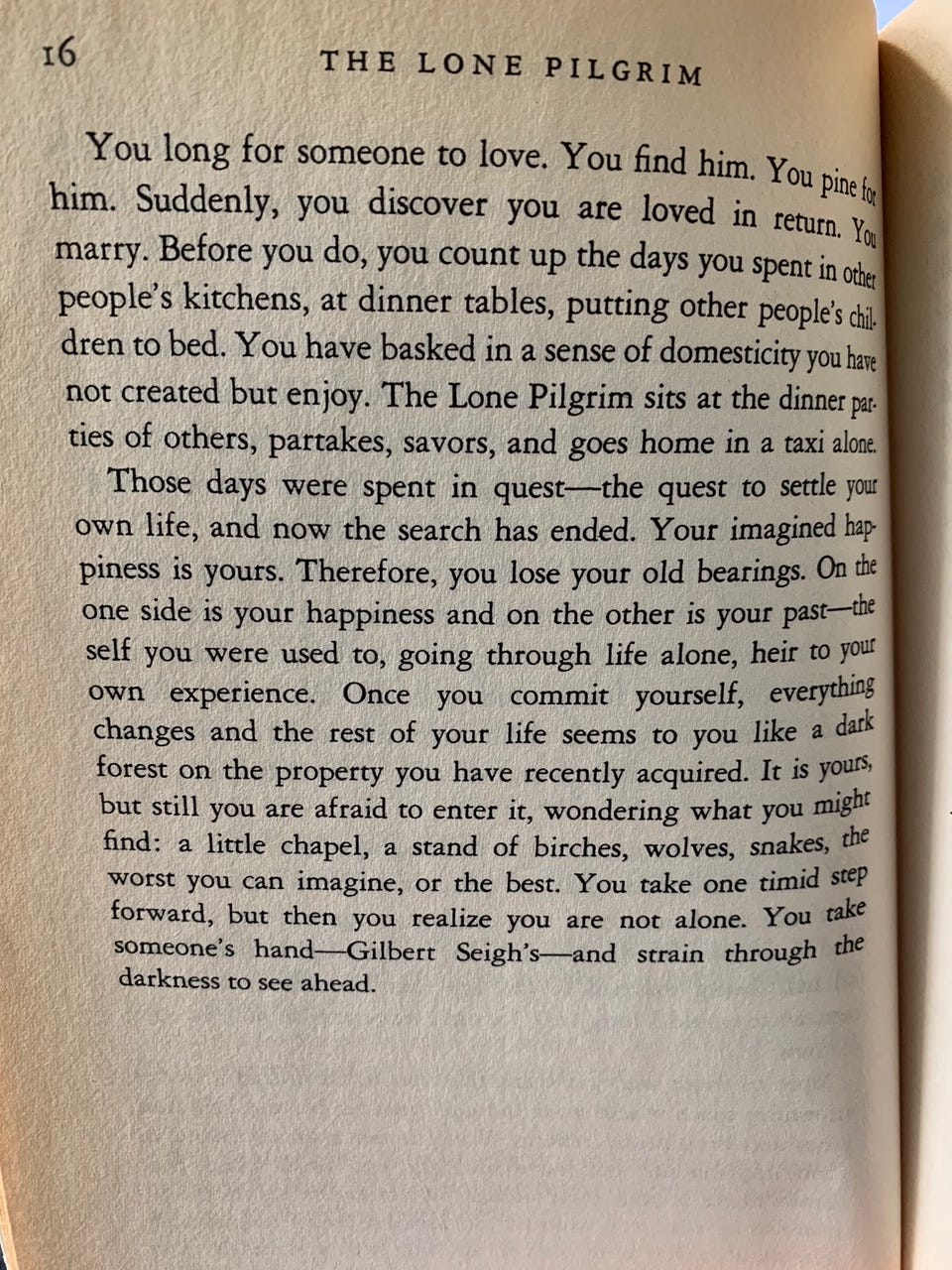 16 THE LONE PILGRIM

You long for someone to love. You find him. You pine for him. Suddenly, you discover you are loved in return. You marry. Before you do, you count up the days you spent in other people's kitchens, at dinner tables, putting other people's children to bed. You have basked in a sense of domesticity you have not created but enjoy. The Lone Pilgrim sits at the dinner parties of others, partakes, savors, and goes home in a taxi alone.

Those days were spent in quest—the quest to settle your own life, and now the search has ended. Your imagined happiness is yours. Therefore, you lose your old bearings. On the one side is your happiness and on the other is your past—the self you were used to, going through life alone, heir to your own experience. Once you commit yourself, everything changes and the rest of your life seems to you like a dark forest on the property you have recently acquired. It is yours, but still you are afraid to enter it, wondering what you might find: a little chapel, a stand of birches, wolves, snakes, the worst you can imagine, or the best. You take one timid step forward, but then you realize you are not alone. You take someone's hand—Gilbert Seigh's—and strain through the darkness to see ahead.